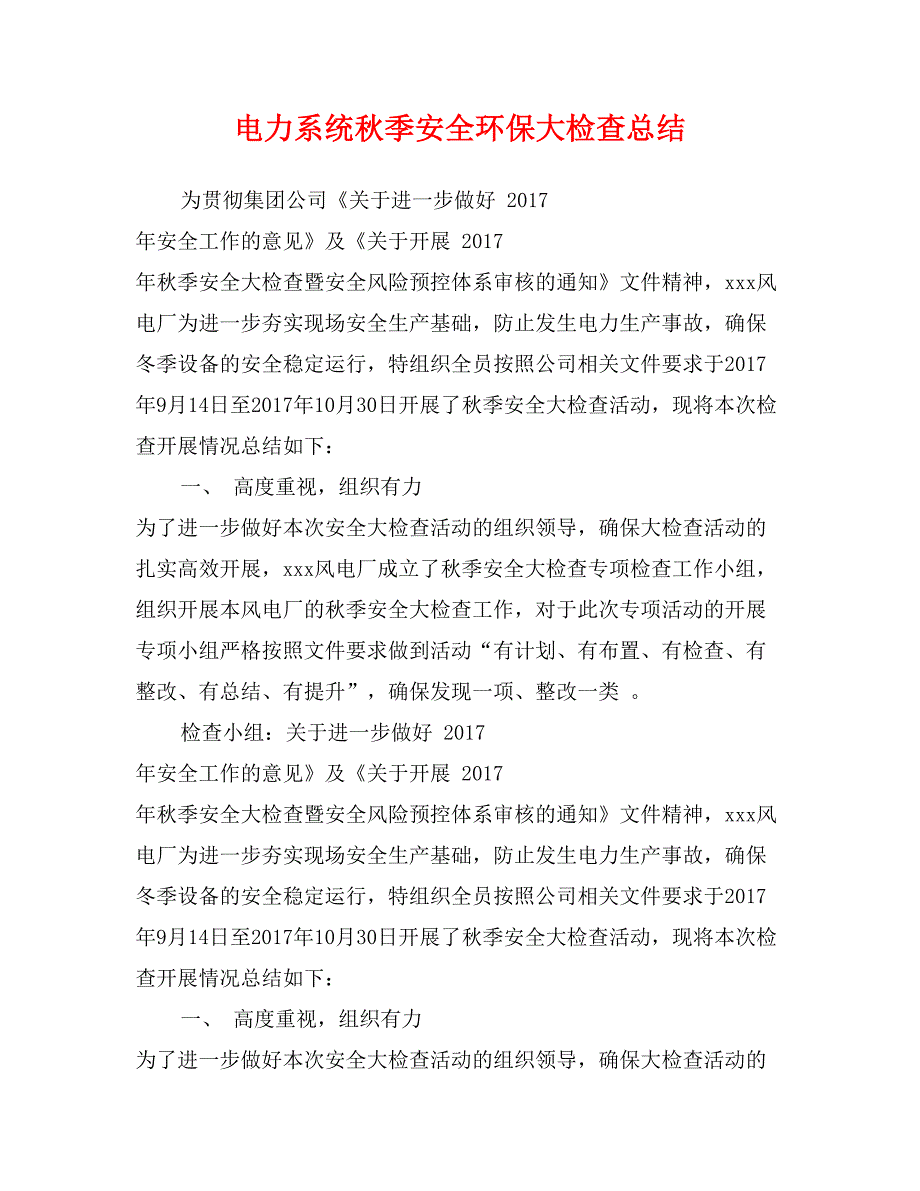 电力系统秋季安全环保大检查总结

为贯彻集团公司《关于进一步做好 2017 年安全工作的意见》及《关于开展 2017 年秋季安全大检查暨安全风险预控体系审核的通知》文件精神，xxx风电厂为进一步夯实现场安全生产基础，防止发生电力生产事故，确保冬季设备的安全稳定运行，特组织全员按照公司相关文件要求于2017年9月14日至2017年10月30日开展了秋季安全大检查活动，现将本次检查开展情况总结如下：

一、 高度重视，组织有力

为了进一步做好本次安全大检查活动的组织领导，确保大检查活动的扎实高效开展，xxx风电厂成立了秋季安全大检查专项检查工作小组，组织开展本风电厂的秋季安全大检查工作，对于此次专项活动的开展专项小组严格按照文件要求做到活动“有计划、有布置、有检查、有整改、有总结、有提升”，确保发现一项、整改一类 。

检查小组：关于进一步做好 2017 年安全工作的意见》及《关于开展 2017 年秋季安全大检查暨安全风险预控体系审核的通知》文件精神，xxx风电厂为进一步夯实现场安全生产基础，防止发生电力生产事故，确保冬季设备的安全稳定运行，特组织全员按照公司相关文件要求于2017年9月14日至2017年10月30日开展了秋季安全大检查活动，现将本次检查开展情况总结如下：

一、 高度重视，组织有力

为了进一步做好本次安全大检查活动的组织领导，确保大检查活动的